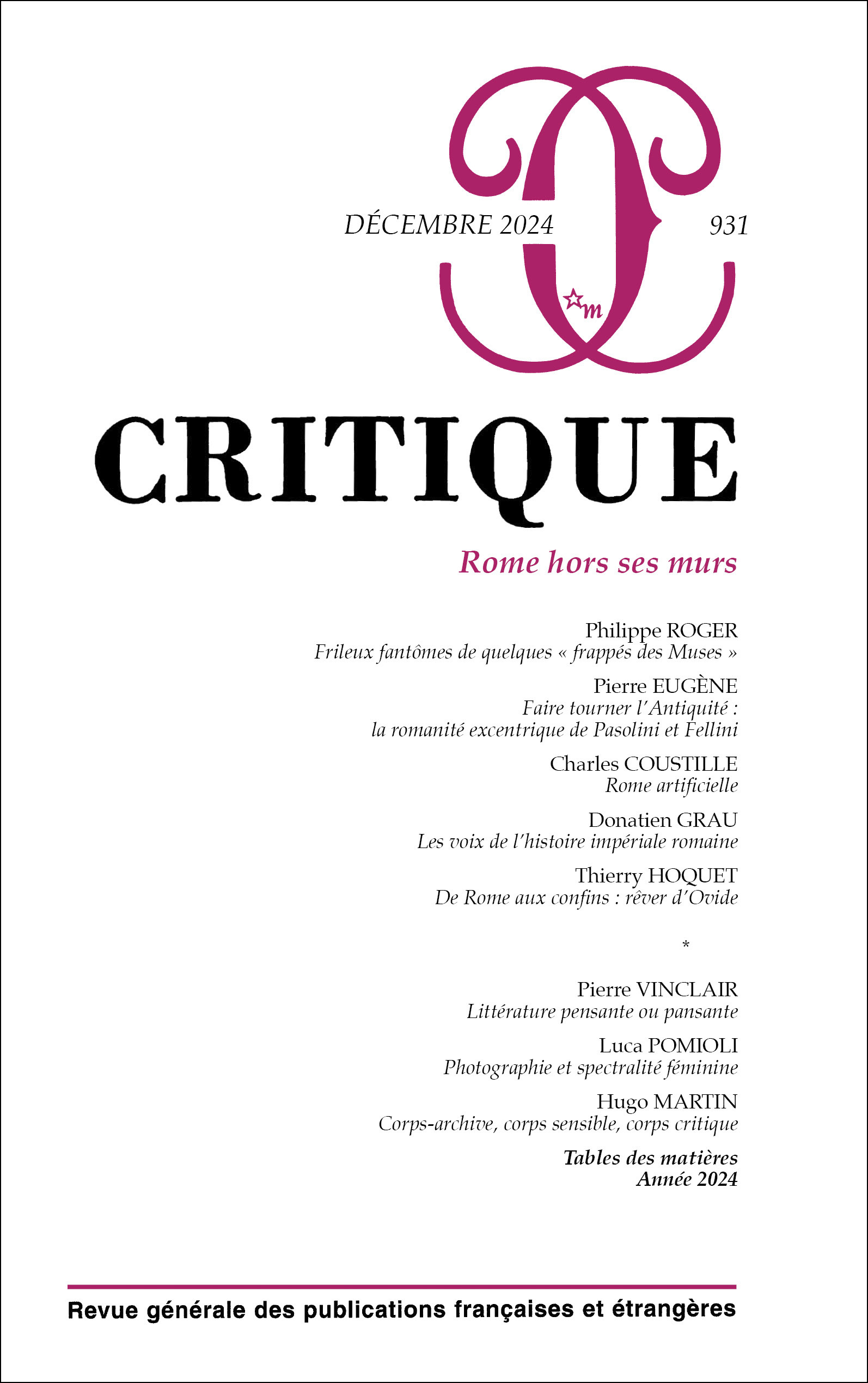 DÉCEMBRE 2024

931

m

CRITIQUE

Rome hors ses murs

Philippe ROGER
Frileux fantômes de quelques « frappés des Muses »

Pierre EUGÈNE
Faire tourner l'Antiquité : la romanité excentrique de Pasolini et Fellini

Charles COUSTILLE
Rome artificielle

Donatien GRAU
Les voix de l'histoire impériale romaine

Thierry HOQUET
De Rome aux confins : rêver d'Ovide

*

Pierre VINCLAIR
Littérature pensante ou pansante

Luca POMIOLI
Photographie et spectralité féminine

Hugo MARTIN
Corps-archive, corps sensible, corps critique

Tables des matières
Année 2024

Revue générale des publications françaises et étrangères